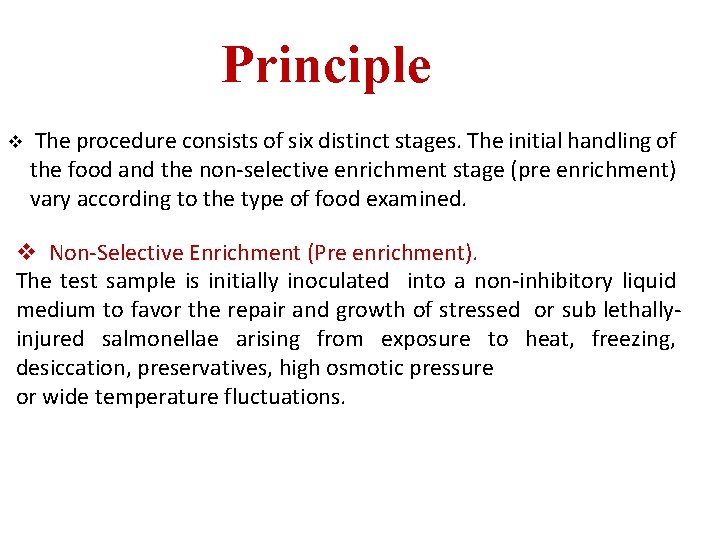 Principle

❖ The procedure consists of six distinct stages. The initial handling of the food and the non-selective enrichment stage (pre enrichment) vary according to the type of food examined.

❖ Non-Selective Enrichment (Pre enrichment).
The test sample is initially inoculated into a non-inhibitory liquid medium to favor the repair and growth of stressed or sub lethally-injured salmonellae arising from exposure to heat, freezing, desiccation, preservatives, high osmotic pressure
or wide temperature fluctuations.